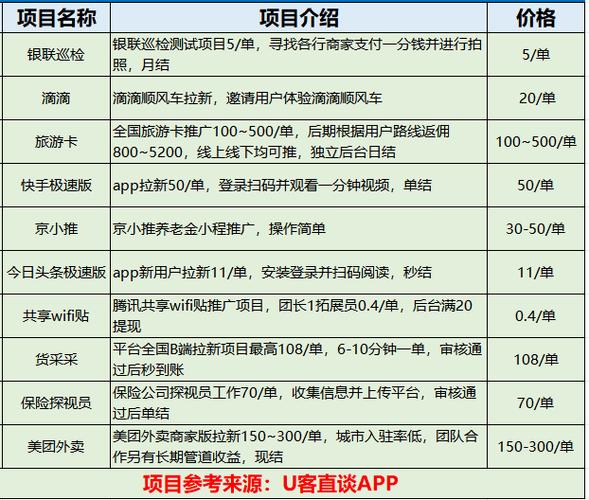 | 项目名称 | 项目介绍 | 价格 |
|---|---|---|
| 银联巡检 | 银联巡检测试项目5/单，寻找各行商家支付一分钱并进行拍照，月结 | 5/单 |
| 滴滴 | 滴滴顺风车拉新，邀请用户体验滴滴顺风车 | 20/单 |
| 旅游卡 | 全国旅游卡推广100~500/单，后期根据用户路线返佣800~5200，线上线下均可推，独立后台日结 | 100~500/单 |
| 快手极速版 | app拉新50/单，登录扫码并观看一分钟视频，单结 | 50/单 |
| 京小推 | 京小推养老金小程推广，操作简单 | 30-50/单 |
| 今日头条极速版 | app新用户拉新11/单，安装登录并扫码阅读，秒结 | 11/单 |
| 共享wifi贴 | 腾讯共享wifi贴推广项目，团长1拓展员0.4/单，后台满20提现 | 0.4/单 |
| 货采采 | 平台全国B端拉新项目最高108/单，6-10分钟一单，审核通过后秒到账 | 108/单 |
| 保险探视员 | 保险公司探视员工作70/单，收集信息并上传平台，审核通过后单结 | 70/单 |
| 美团外卖 | 美团外卖商家版拉新150~300/单，城市入驻率低，团队合作另有长期管道收益，现结 | 150-300/单 |

项目参考来源：U客直谈APP